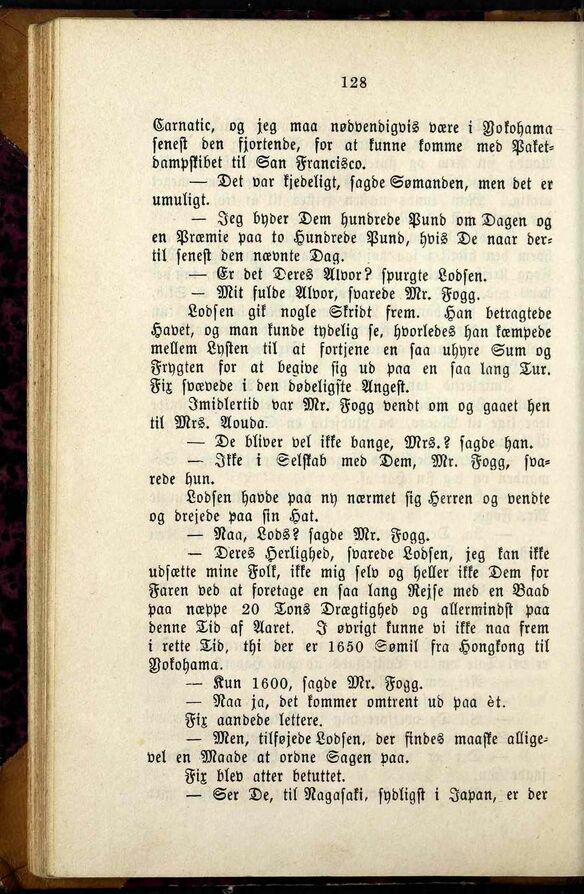 128

Carnatic, og jeg maa nødvendigvis være i Yokohama senest den fjortende, for at kunne komme med Paketdampskibet til San Francisco.

— Det var kjedeligt, sagde Sømanden, men det er umuligt.

— Jeg byder Dem hundrede Pund om Dagen og en Præmie paa to Hundrede Pund, hvis De naar dertil senest den nævnte Dag.

— Er det Deres Alvor? spurgte Lodsen.

— Mit fulde Alvor, svarede Mr. Fogg.

Lodsen gik nogle Skridt frem. Han betragtede Havet, og man kunde tydelig se, hvorledes han kæmpede mellem Lysten til at fortjene en saa uhyre Sum og Frygten for at begive sig ud paa en saa lang Tur. Fix svævede i den dødeligste Angest.

Imidlertid var Mr. Fogg vendt om og gaaet hen til Mrs. Aouda.

— De bliver vel ikke bange, Mrs.? sagde han.

— Ikke i Selskab med Dem, Mr. Fogg, svarede hun.

Lodsen havde paa ny nærmet sig Herren og vendte og drejede paa sin Hat.

— Naa, Lods? sagde Mr. Fogg.

— Deres Herlighed, svarede Lodsen, jeg kan ikke udsætte mine Folk, ikke mig selv og heller ikke Dem for Faren ved at foretage en saa lang Rejse med en Baad paa næppe 20 Tons Drægtighed og allermindst paa denne Tid af Aaret. I øvrigt kunne vi ikke naa frem i rette Tid, thi der er 1650 Sømil fra Hongkong til Yokohama.

— Kun 1600, sagde Mr. Fogg.

— Naa ja, det kommer omtrent ud paa èt.

Fix aandede lettere.

— Men, tilføjede Lodsen, der findes maaske alligevel en Maade at ordne Sagen paa.

Fix blev atter betuttet.

— Ser De, til Nagasaki, sydligst i Japan, er der